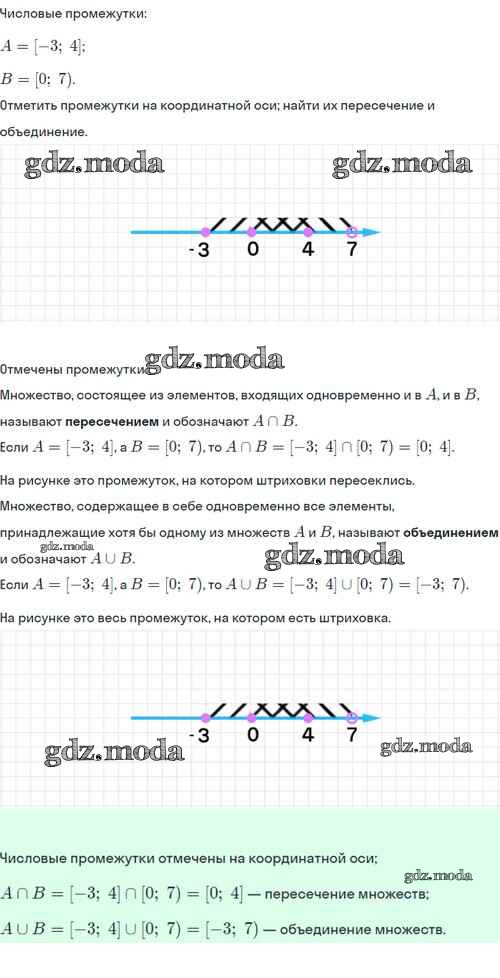 Числовые промежутки:

$A = [-3;\ 4]$;

$B = [0;\ 7)$.

Отметить промежутки на координатной оси; найти их пересечение и объединение.

gdz.moda gdz.moda

-3 0 4 7

Отмечены промежутки. gdz.moda

Множество, состоящее из элементов, входящих одновременно и в $A$, и в $B$, называют **пересечением** и обозначают $A \cap B$.

Если $A = [-3;\ 4]$, а $B = [0;\ 7)$, то $A \cap B = [-3;\ 4] \cap [0;\ 7) = [0;\ 4]$.

На рисунке это промежуток, на котором штриховки пересеклись.

Множество, содержащее в себе одновременно все элементы, принадлежащие хотя бы одному из множеств $A$ и $B$, называют **объединением** и обозначают $A \cup B$. gdz.moda gdz.moda

Если $A = [-3;\ 4]$, а $B = [0;\ 7)$, то $A \cup B = [-3;\ 4] \cup [0;\ 7) = [-3;\ 7)$.

На рисунке это весь промежуток, на котором есть штриховка.

-3 0 4 7

gdz.moda gdz.moda

Числовые промежутки отмечены на координатной оси;

gdz.moda

$A \cap B = [-3;\ 4] \cap [0;\ 7) = [0;\ 4]$ — пересечение множеств;

$A \cup B = [-3;\ 4] \cup [0;\ 7) = [-3;\ 7)$ — объединение множеств.